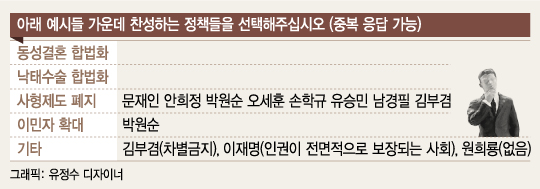 아래 예시들 가운데 찬성하는 정책들을 선택해주십시오 (중복 응답 가능)

| | |
|---|---|
| 동성결혼 합법화 | |
| 낙태수술 합법화 | |
| 사형제도 폐지 | 문재인 안희정 박원순 오세훈 손학규 유승민 남경필 김부겸 |
| 이민자 확대 | 박원순 |
| 기타 | 김부겸(차별금지), 이재명(인권이 전면적으로 보장되는 사회), 원희룡(없음) |

그래픽: 유정수 디자이너